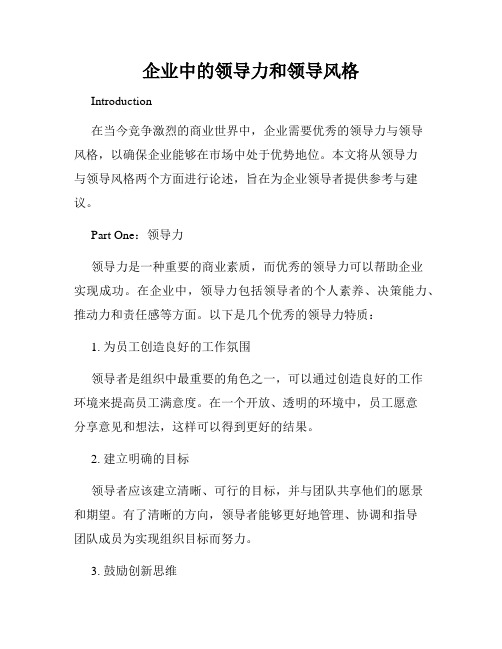 企业中的领导力和领导风格

Introduction

在当今竞争激烈的商业世界中，企业需要优秀的领导力与领导风格，以确保企业能够在市场中处于优势地位。本文将从领导力与领导风格两个方面进行论述，旨在为企业领导者提供参考与建议。

Part One：领导力

领导力是一种重要的商业素质，而优秀的领导力可以帮助企业实现成功。在企业中，领导力包括领导者的个人素养、决策能力、推动力和责任感等方面。以下是几个优秀的领导力特质：

1. 为员工创造良好的工作氛围

领导者是组织中最重要的角色之一，可以通过创造良好的工作环境来提高员工满意度。在一个开放、透明的环境中，员工愿意分享意见和想法，这样可以得到更好的结果。

2. 建立明确的目标

领导者应该建立清晰、可行的目标，并与团队共享他们的愿景和期望。有了清晰的方向，领导者能够更好地管理、协调和指导团队成员为实现组织目标而努力。

3. 鼓励创新思维